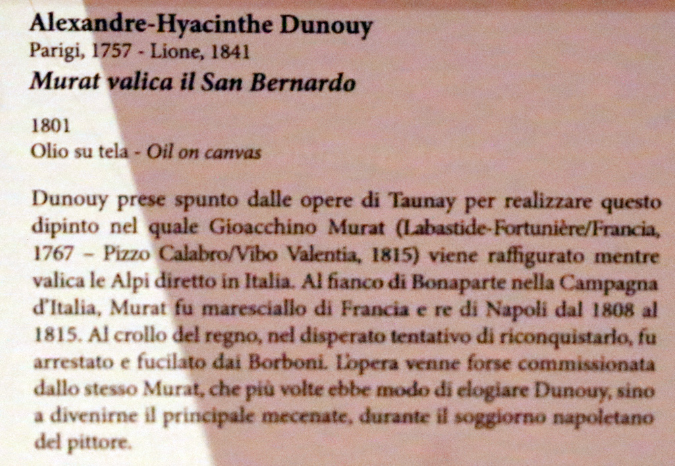 Alexandre-Hyacinthe Dunouy
Parigi, 1757 - Lione, 1841
Murat valica il San Bernardo

1801
Olio su tela - Oil on canvas

Dunouy prese spunto dalle opere di Taunay per realizzare questo dipinto nel quale Gioacchino Murat (Labastide-Fortunière/Francia, 1767 – Pizzo Calabro/Vibo Valentia, 1815) viene raffigurato mentre valica le Alpi diretto in Italia. Al fianco di Bonaparte nella Campagna d'Italia, Murat fu maresciallo di Francia e re di Napoli dal 1808 al 1815. Al crollo del regno, nel disperato tentativo di riconquistarlo, fu arrestato e fucilato dai Borboni. L'opera venne forse commissionata dallo stesso Murat, che più volte ebbe modo di elogiare Dunouy, sino a divenirne il principale mecenate, durante il soggiorno napoletano del pittore.